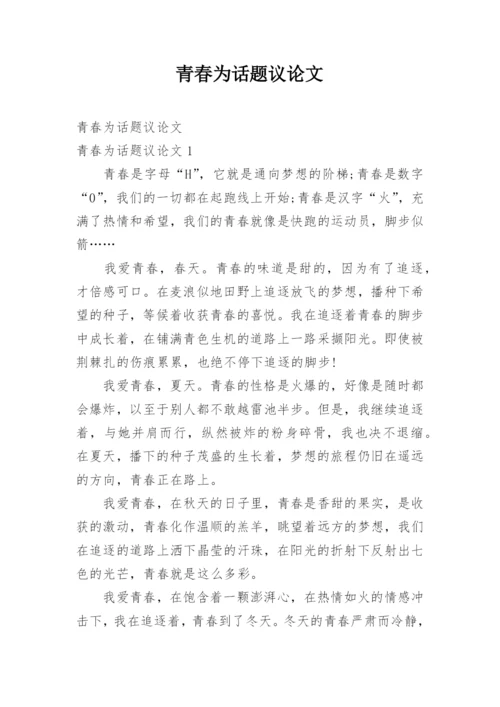 青春为话题议论文

青春为话题议论文

青春为话题议论文 1

青春是字母“H”，它就是通向梦想的阶梯;青春是数字“0”，我们的一切都在起跑线上开始;青春是汉字“火”，充满了热情和希望，我们的青春就像是快跑的运动员，脚步似箭……

我爱青春，春天。青春的味道是甜的，因为有了追逐，才倍感可口。在麦浪似地田野上追逐放飞的梦想，播种下希望的种子，等候着收获青春的喜悦。我在追逐着青春的脚步中成长着，在铺满青色生机的道路上一路采撷阳光。即使被荆棘扎的伤痕累累，也绝不停下追逐的脚步!

我爱青春，夏天。青春的性格是火爆的，好像是随时都会爆炸，以至于别人都不敢越雷池半步。但是，我继续追逐着，与她并肩而行，纵然被炸的粉身碎骨，我也决不退缩。在夏天，播下的种子茂盛的生长着，梦想的旅程仍旧在遥远的方向，青春正在路上。

我爱青春，在秋天的日子里，青春是香甜的果实，是收获的激动，青春化作温顺的羔羊，眺望着远方的梦想，我们在追逐的道路上洒下晶莹的汗珠，在阳光的折射下反射出七色的光芒，青春就是这么多彩。

我爱青春，在饱含着一颗澎湃心，在热情如火的情感冲击下，我在追逐着，青春到了冬天。冬天的青春严肃而冷静，